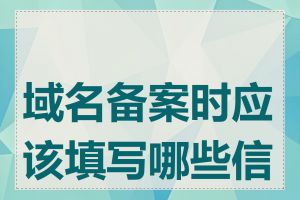 域名备案时应该填写哪些信